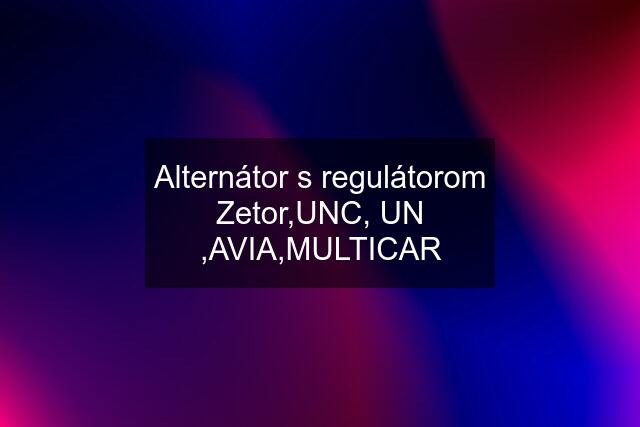 Alternátor s regulátorom Zetor,UNC, UN ,AVIA,MULTICAR